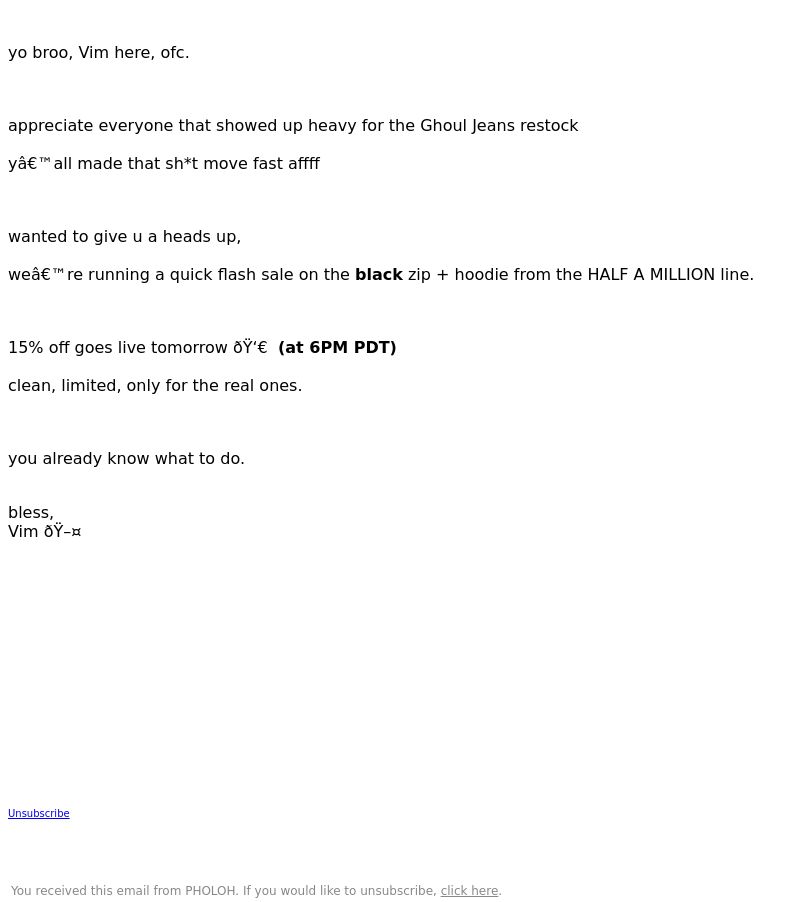 yo broo, Vim here, ofc.

appreciate everyone that showed up heavy for the Ghoul Jeans restock

yâ€™all made that sh*t move fast affff

wanted to give u a heads up,

weâ€™re running a quick flash sale on the black zip + hoodie from the HALF A MILLION line.

15% off goes live tomorrow ðŸ‘€ (at 6PM PDT)

clean, limited, only for the real ones.

you already know what to do.

bless,
Vim ðŸ–¤

Unsubscribe

You received this email from PHOLOH. If you would like to unsubscribe, click here.